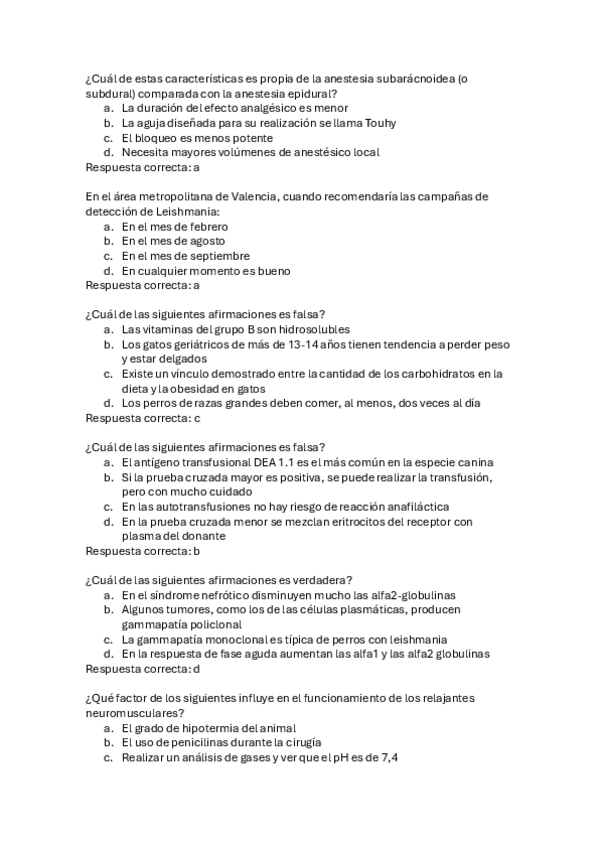 ¿Cuál de estas características es propia de la anestesia subarácnoidea (o subdural) comparada con la anestesia epidural?
a. La duración del efecto analgésico es menor
b. La aguja diseñada para su realización se llama Touhy
c. El bloqueo es menos potente
d. Necesita mayores volúmenes de anestésico local
Respuesta correcta: a

En el área metropolitana de Valencia, cuando recomendaría las campañas de detección de Leishmania:
a. En el mes de febrero
b. En el mes de agosto
c. En el mes de septiembre
d. En cualquier momento es bueno
Respuesta correcta: a

¿Cuál de las siguientes afirmaciones es falsa?
a. Las vitaminas del grupo B son hidrosolubles
b. Los gatos geriátricos de más de 13-14 años tienen tendencia a perder peso y estar delgados
c. Existe un vínculo demostrado entre la cantidad de los carbohidratos en la dieta y la obesidad en gatos
d. Los perros de razas grandes deben comer, al menos, dos veces al día
Respuesta correcta: c

¿Cuál de las siguientes afirmaciones es falsa?
a. El antígeno transfusional DEA 1.1 es el más común en la especie canina
b. Si la prueba cruzada mayor es positiva, se puede realizar la transfusión, pero con mucho cuidado
c. En las autotransfusiones no hay riesgo de reacción anafiláctica
d. En la prueba cruzada menor se mezclan eritrocitos del receptor con plasma del donante
Respuesta correcta: b

¿Cuál de las siguientes afirmaciones es verdadera?
a. En el síndrome nefrótico disminuyen mucho las alfa2-globulinas
b. Algunos tumores, como los de las células plasmáticas, producen gammapatía policlonal
c. La gammapatía monoclonal es típica de perros con leishmania
d. En la respuesta de fase aguda aumentan las alfa1 y las alfa2 globulinas
Respuesta correcta: d

¿Qué factor de los siguientes influye en el funcionamiento de los relajantes neuromusculares?
a. El grado de hipotermia del animal
b. El uso de penicilinas durante la cirugía
c. Realizar un análisis de gases y ver que el pH es de 7,4